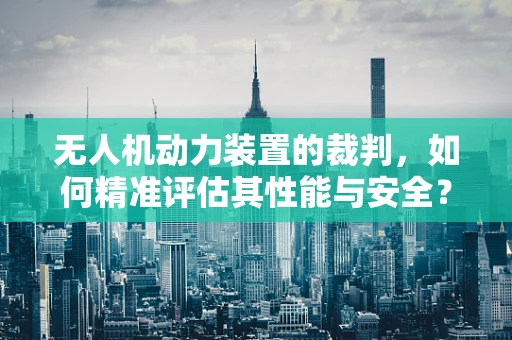 无人机动力装置的裁判，如何精准评估其性能与安全？